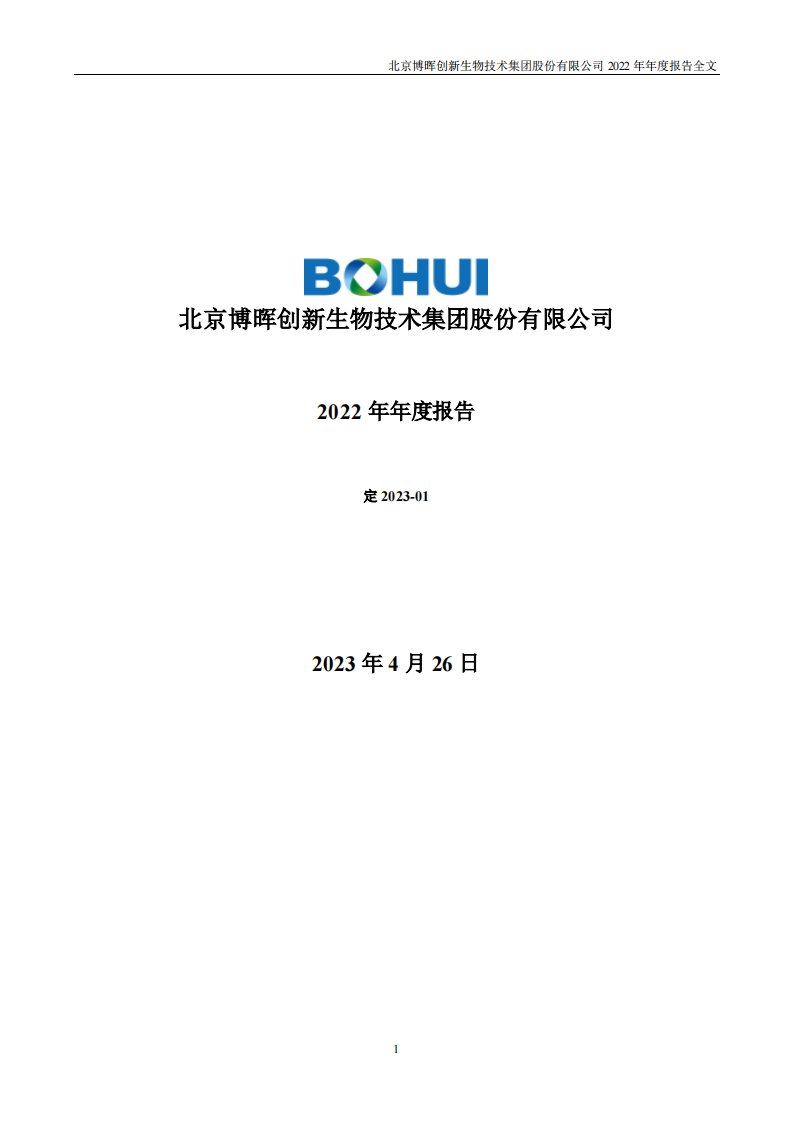 北京博晖创新生物技术集团股份有限公司 2022 年年度报告全文

BOHUI

北京博晖创新生物技术集团股份有限公司

2022 年年度报告

定 2023-01

2023 年 4 月 26 日

1